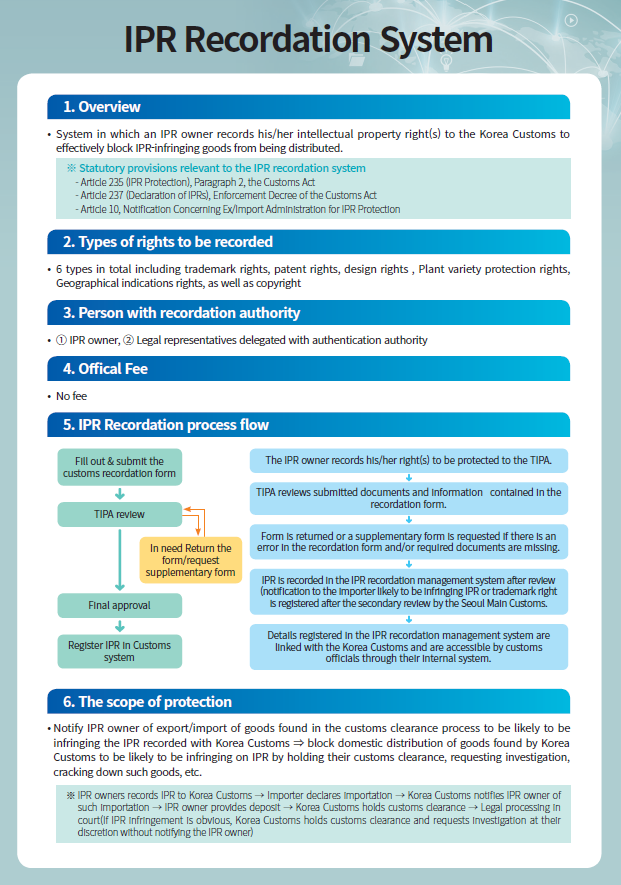 IPR Recordation System

1. Overview

• System in which an IPR owner records his/her intellectual property right(s) to the Korea Customs to effectively block IPR-infringing goods from being distributed.

※ Statutory provisions relevant to the IPR recordation system
- Article 235 (IPR Protection), Paragraph 2, the Customs Act
- Article 237 (Declaration of IPRs), Enforcement Decree of the Customs Act
- Article 10, Notification Concerning Ex/Import Administration for IPR Protection

2. Types of rights to be recorded

• 6 types in total including trademark rights, patent rights, design rights , Plant variety protection rights, Geographical indications rights, as well as copyright

3. Person with recordation authority

• ① IPR owner, ② Legal representatives delegated with authentication authority

4. Offical Fee

• No fee

5. IPR Recordation process flow

Fill out & submit the customs recordation form

TIPA review

In need Return the form/request supplementary form

Final approval

Register IPR in Customs system

The IPR owner records his/her right(s) to be protected to the TIPA.

TIPA reviews submitted documents and information contained in the recordation form.

Form is returned or a supplementary form is requested if there is an error in the recordation form and/or required documents are missing.

IPR is recorded in the IPR recordation management system after review (notification to the importer likely to be infringing IPR or trademark right is registered after the secondary review by the Seoul Main Customs.

Details registered in the IPR recordation management system are linked with the Korea Customs and are accessible by customs officials through their internal system.

6. The scope of protection

• Notify IPR owner of export/import of goods found in the customs clearance process to be likely to be infringing the IPR recorded with Korea Customs ⇒ block domestic distribution of goods found by Korea Customs to be likely to be infringing on IPR by holding their customs clearance, requesting investigation, cracking down such goods, etc.

※ IPR owners records IPR to Korea Customs → Importer declares importation → Korea Customs notifies IPR owner of such importation → IPR owner provides deposit → Korea Customs holds customs clearance → Legal processing in court(If IPR infringement is obvious, Korea Customs holds customs clearance and requests investigation at their discretion without notifying the IPR owner)